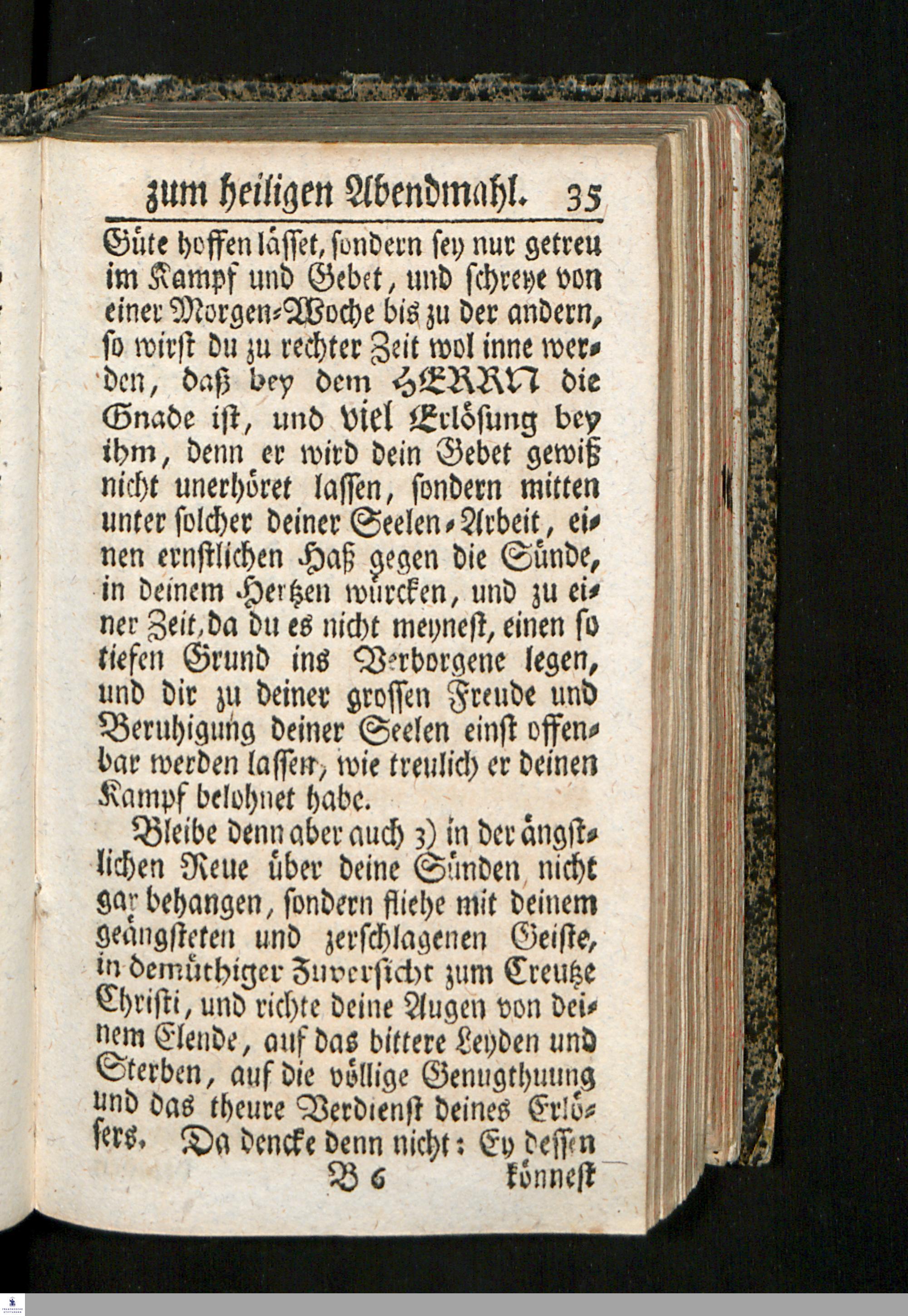 zum heiligen Abendmahl. 35

Güte hoffen lässet, sondern sey nur getreu im Kampf und Gebet, und schreye von einer Morgen-Woche bis zu der andern, so wirst du zu rechter Zeit wol inne werden, daß bey dem HERRN die Gnade ist, und viel Erlösung bey ihm, denn er wird dein Gebet gewiß nicht unerhöret lassen, sondern mitten unter solcher deiner Seelen-Arbeit, einen ernstlichen Haß gegen die Sünde, in deinem Hertzen würcken, und zu einer Zeit, da du es nicht meynest, einen so tiefen Grund ins Verborgene legen, und dir zu deiner grossen Freude und Beruhigung deiner Seelen einst offenbar werden lassen, wie treulich er deinen Kampf belohnet habe.

Bleibe denn aber auch 3) in der ängstlichen Reue über deine Sünden nicht gar behangen, sondern fliehe mit deinem geängsteten und zerschlagenen Geiste, in demüthiger Zuversicht zum Creutze Christi, und richte deine Augen von deinem Elende, auf das bittere Leyden und Sterben, auf die völlige Genugthuung und das theure Verdienst deines Erlösers. Da dencke denn nicht: Ey dessen

B 6 könnest